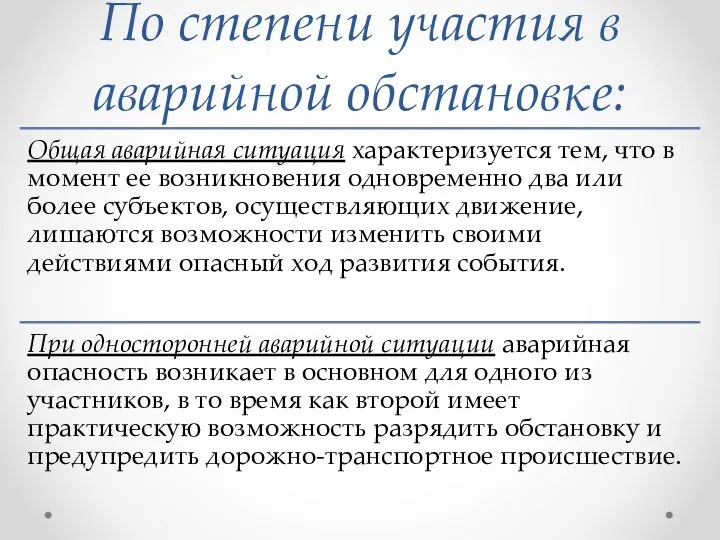 По степени участия в аварийной обстановке:

Общая аварийная ситуация характеризуется тем, что в момент ее возникновения одновременно два или более субъектов, осуществляющих движение, лишаются возможности изменить своими действиями опасный ход развития события.

При односторонней аварийной ситуации аварийная опасность возникает в основном для одного из участников, в то время как второй имеет практическую возможность разрядить обстановку и предупредить дорожно-транспортное происшествие.